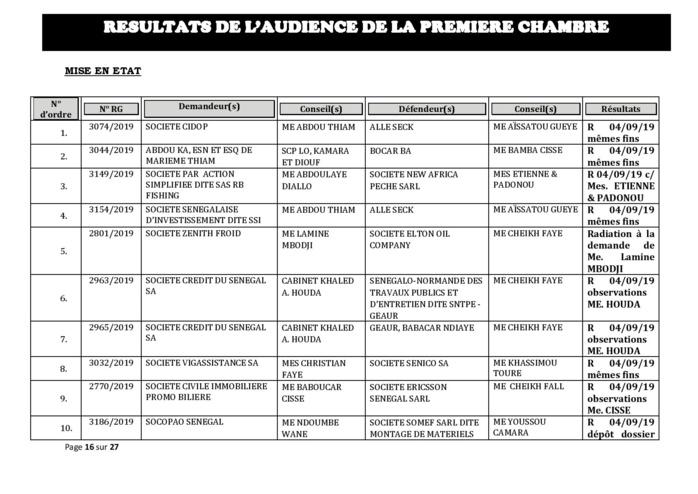 RESULTATS DE L'AUDIENCE DE LA PREMIERE CHAMBRE

MISE EN ETAT

| N° d'ordre | N° RG | Demandeur(s) | Conseil(s) | Défendeur(s) | Conseil(s) | Résultats |
|---|---|---|---|---|---|---|
| 1. | 3074/2019 | SOCIETE CIDOP | ME ABDOU THIAM | ALLE SECK | ME AÏSSATOU GUEYE | R 04/09/19 mêmes fins |
| 2. | 3044/2019 | ABDOU KA, ESN ET ESQ DE MARIEME THIAM | SCP LO, KAMARA ET DIOUF | BOCAR BA | ME BAMBA CISSE | R 04/09/19 mêmes fins |
| 3. | 3149/2019 | SOCIETE PAR ACTION SIMPLIFIEE DITE SAS RB FISHING | ME ABDOULAYE DIALLO | SOCIETE NEW AFRICA PECHE SARL | MES ETIENNE & PADONOU | R 04/09/19 c/ Mes. ETIENNE & PADONOU |
| 4. | 3154/2019 | SOCIETE SENEGALAISE D'INVESTISSEMENT DITE SSI | ME ABDOU THIAM | ALLE SECK | ME AÏSSATOU GUEYE | R 04/09/19 mêmes fins |
| 5. | 2801/2019 | SOCIETE ZENITH FROID | ME LAMINE MBODJI | SOCIETE ELTON OIL COMPANY | ME CHEIKH FAYE | Radiation à la demande de Me. Lamine MBODJI |
| 6. | 2963/2019 | SOCIETE CREDIT DU SENEGAL SA | CABINET KHALED A. HOUDA | SENEGALO-NORMANDE DES TRAVAUX PUBLICS ET D'ENTRETIEN DITE SNTPE - GEAUR | ME CHEIKH FAYE | R 04/09/19 observations ME. HOUDA |
| 7. | 2965/2019 | SOCIETE CREDIT DU SENEGAL SA | CABINET KHALED A. HOUDA | GEAUR, BABACAR NDIAYE | ME CHEIKH FAYE | R 04/09/19 observations ME. HOUDA |
| 8. | 3032/2019 | SOCIETE VIGASSISTANCE SA | MES CHRISTIAN FAYE | SOCIETE SENICO SA | ME KHASSIMOU TOURE | R 04/09/19 mêmes fins |
| 9. | 2770/2019 | SOCIETE CIVILE IMMOBILIERE PROMO BILIERE | ME BABOUCAR CISSE | SOCIETE ERICSSON SENEGAL SARL | ME CHEIKH FALL | R 04/09/19 observations Me. CISSE |
| 10. | 3186/2019 | SOCOPAO SENEGAL | ME NDOUMBE WANE | SOCIETE SOMEF SARL DITE MONTAGE DE MATERIELS | ME YOUSSOU CAMARA | R 04/09/19 dépôt dossier |

Page 16 sur 27